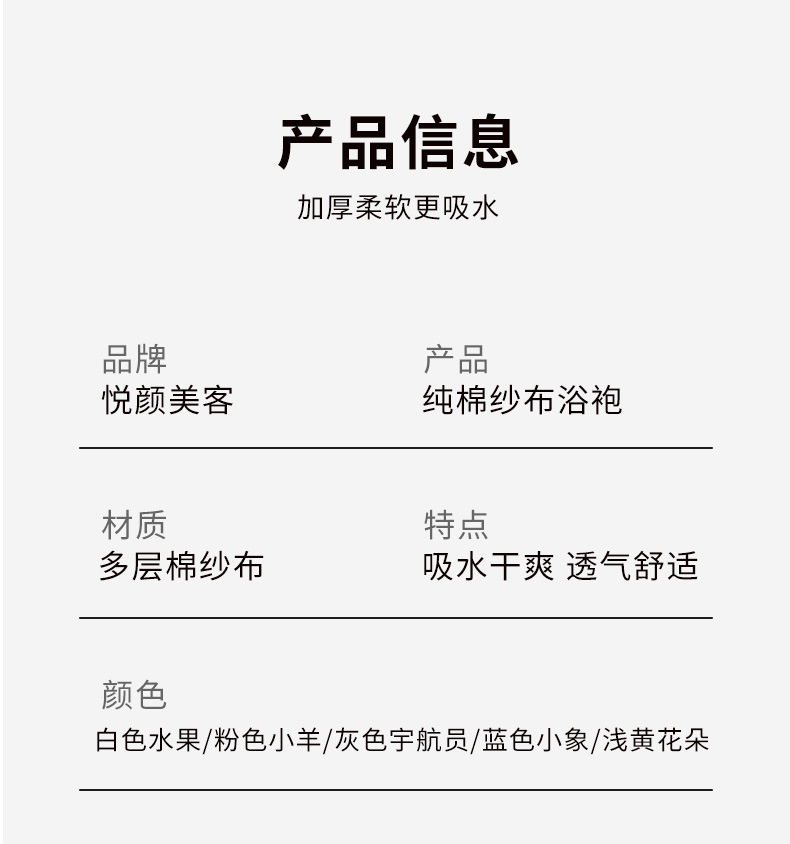 产品信息
加厚柔软更吸水

品牌
悦颜美客

产品
纯棉纱布浴袍

材质
多层棉纱布

特点
吸水干爽 透气舒适

颜色
白色水果/粉色小羊/灰色宇航员/蓝色小象/浅黄花朵